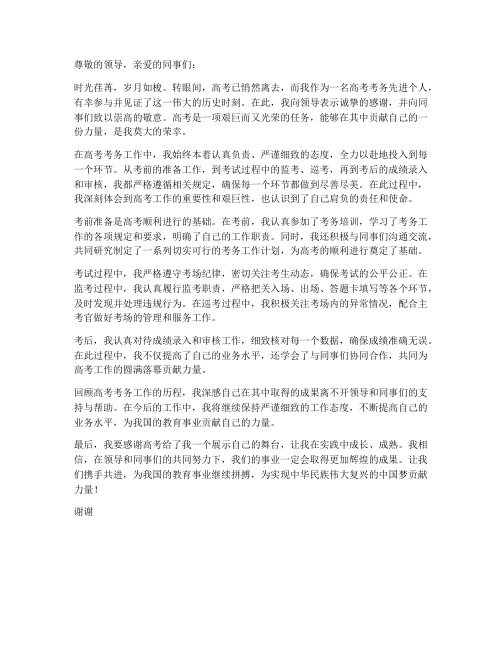 尊敬的领导，亲爱的同事们：

时光荏苒，岁月如梭。转眼间，高考已悄然离去，而我作为一名高考考务先进个人，有幸参与并见证了这一伟大的历史时刻。在此，我向领导表示诚挚的感谢，并向同事们致以崇高的敬意。高考是一项艰巨而又光荣的任务，能够在其中贡献自己的一份力量，是我莫大的荣幸。

在高考考务工作中，我始终本着认真负责、严谨细致的态度，全力以赴地投入到每一个环节。从考前的准备工作，到考试过程中的监考、巡考，再到考后的成绩录入和审核，我都严格遵循相关规定，确保每一个环节都做到尽善尽美。在此过程中，我深刻体会到高考工作的重要性和艰巨性，也认识到了自己肩负的责任和使命。

考前准备是高考顺利进行的基础。在考前，我认真参加了考务培训，学习了考务工作的各项规定和要求，明确了自己的工作职责。同时，我还积极与同事们沟通交流，共同研究制定了一系列切实可行的考务工作计划，为高考的顺利进行奠定了基础。

考试过程中，我严格遵守考场纪律，密切关注考生动态，确保考试的公平公正。在监考过程中，我认真履行监考职责，严格把关入场、出场、答题卡填写等各个环节，及时发现并处理违规行为。在巡考过程中，我积极关注考场内的异常情况，配合主考官做好考场的管理和服务工作。

考后，我认真对待成绩录入和审核工作，细致核对每一个数据，确保成绩准确无误。在此过程中，我不仅提高了自己的业务水平，还学会了与同事们协同合作，共同为高考工作的圆满落幕贡献力量。

回顾高考考务工作的历程，我深感自己在其中取得的成果离不开领导和同事们的支持与帮助。在今后的工作中，我将继续保持严谨细致的工作态度，不断提高自己的业务水平，为我国的教育事业贡献自己的力量。

最后，我要感谢高考给了我一个展示自己的舞台，让我在实践中成长、成熟。我相信，在领导和同事们的共同努力下，我们的事业一定会取得更加辉煌的成果。让我们携手共进，为我国的教育事业继续拼搏，为实现中华民族伟大复兴的中国梦贡献力量！

谢谢